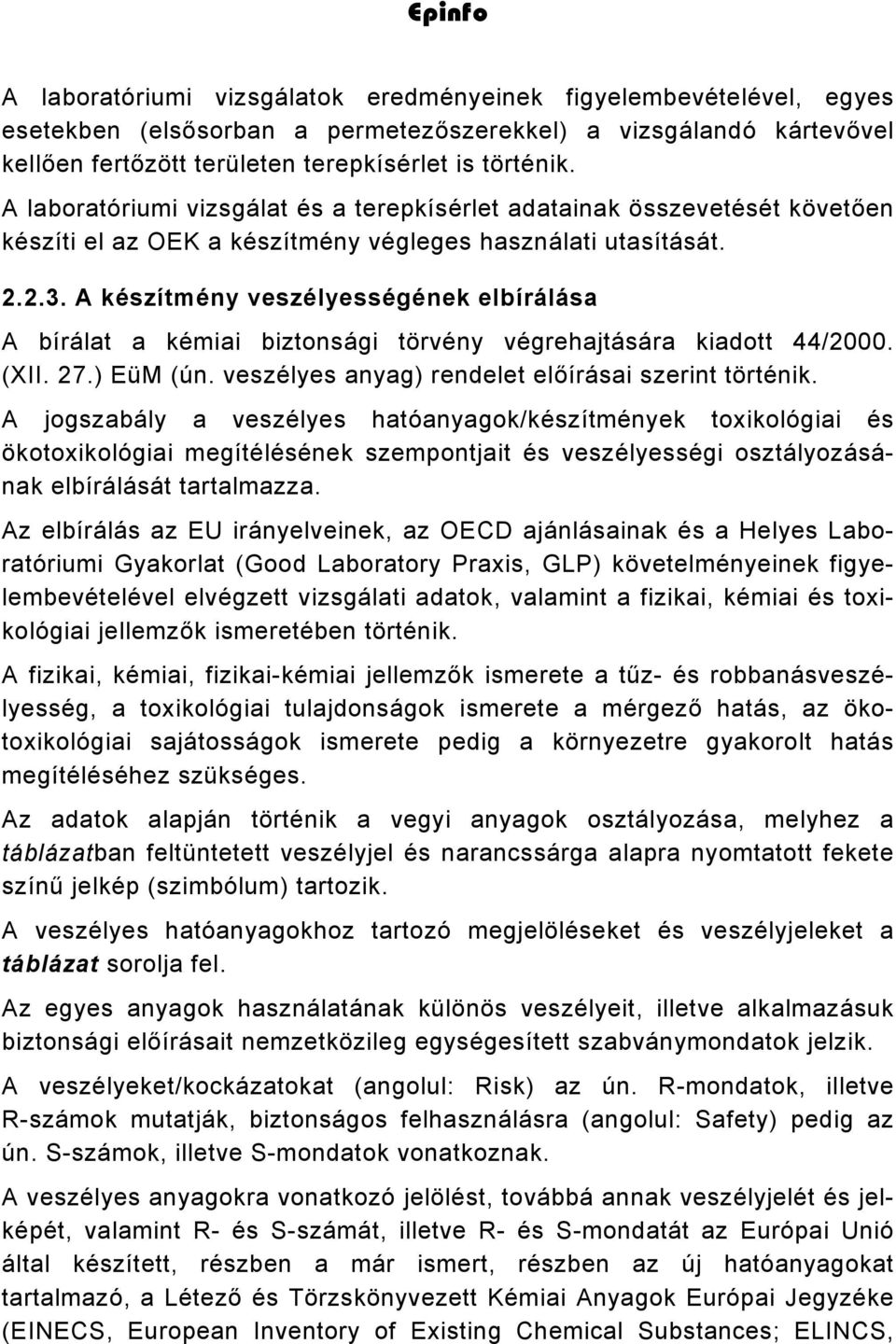 Epinfo

A laboratóriumi vizsgálatok eredményeinek figyelembevételével, egyes esetekben (elsősorban a permetezőszerekkel) a vizsgálandó kártevővel kellően fertőzött területen terepkísérlet is történik. A laboratóriumi vizsgálat és a terepkísérlet adatainak összevetését követően készíti el az OEK a készítmény végleges használati utasítását.

2.2.3. A készítmény veszélyességének elbírálása

A bírálat a kémiai biztonsági törvény végrehajtására kiadott 44/2000. (XII. 27.) EüM (ún. veszélyes anyag) rendelet előírásai szerint történik.

A jogszabály a veszélyes hatóanyagok/készítmények toxikológiai és ökotoxikológiai megítélésének szempontjait és veszélyességi osztályozásának elbírálását tartalmazza.

Az elbírálás az EU irányelveinek, az OECD ajánlásainak és a Helyes Laboratóriumi Gyakorlat (Good Laboratory Praxis, GLP) követelményeinek figyelembevételével elvégzett vizsgálati adatok, valamint a fizikai, kémiai és toxikológiai jellemzők ismeretében történik.

A fizikai, kémiai, fizikai-kémiai jellemzők ismerete a tűz- és robbanásveszélyesség, a toxikológiai tulajdonságok ismerete a mérgező hatás, az ökotoxikológiai sajátosságok ismerete pedig a környezetre gyakorolt hatás megítéléséhez szükséges.

Az adatok alapján történik a vegyi anyagok osztályozása, melyhez a táblázatban feltüntetett veszélyjel és narancssárga alapra nyomtatott fekete színű jelkép (szimbólum) tartozik.

A veszélyes hatóanyagokhoz tartozó megjelöléseket és veszélyjeleket a táblázat sorolja fel.

Az egyes anyagok használatának különös veszélyeit, illetve alkalmazásuk biztonsági előírásait nemzetközileg egységesített szabványmondatok jelzik.

A veszélyeket/kockázatokat (angolul: Risk) az ún. R-mondatok, illetve R-számok mutatják, biztonságos felhasználásra (angolul: Safety) pedig az ún. S-számok, illetve S-mondatok vonatkoznak.

A veszélyes anyagokra vonatkozó jelölést, továbbá annak veszélyjelét és jelképét, valamint R- és S-számát, illetve R- és S-mondatát az Európai Unió által készített, részben a már ismert, részben az új hatóanyagokat tartalmazó, a Létező és Törzskönyvezett Kémiai Anyagok Európai Jegyzéke (EINECS, European Inventory of Existing Chemical Substances; ELINCS,